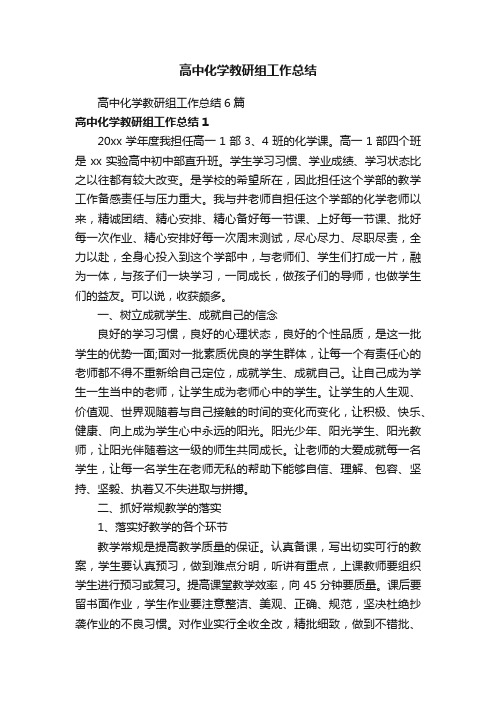 高中化学教研组工作总结

高中化学教研组工作总结6篇

高中化学教研组工作总结1

20xx学年度我担任高一1部3、4班的化学课。高一1部四个班是xx实验高中初中部直升班。学生学习习惯、学业成绩、学习状态比之以往都有较大改变。是学校的希望所在，因此担任这个学部的教学工作备感责任与压力重大。我与井老师自担任这个学部的化学老师以来，精诚团结、精心安排、精心备好每一节课、上好每一节课、批好每一次作业、精心安排好每一次周末测试，尽心尽力、尽职尽责，全力以赴，全身心投入到这个学部中，与老师们、学生们打成一片，融为一体，与孩子们一块学习，一同成长，做孩子们的导师，也做学生们的益友。可以说，收获颇多。

一、树立成就学生、成就自己的信念

良好的学习习惯，良好的心理状态，良好的个性品质，是这一批学生的优势一面;面对一批素质优良的学生群体，让每一个有责任心的老师都不得不重新给自己定位，成就学生、成就自己。让自己成为学生一生当中的老师，让学生成为老师心中的学生。让学生的人生观、价值观、世界观随着与自己接触的时间的变化而变化，让积极、快乐、健康、向上成为学生心中永远的阳光。阳光少年、阳光学生、阳光教师，让阳光伴随着这一级的师生共同成长。让老师的大爱成就每一名学生，让每一名学生在老师无私的帮助下能够自信、理解、包容、坚持、坚毅、执着又不失进取与拼搏。

二、抓好常规教学的落实

1、落实好教学的各个环节

教学常规是提高教学质量的保证。认真备课，写出切实可行的教案，学生要认真预习，做到难点分明，听讲有重点，上课教师要组织学生进行预习或复习。提高课堂教学效率，向45分钟要质量。课后要留书面作业，学生作业要注意整洁、美观、正确、规范，坚决杜绝抄袭作业的不良习惯。对作业实行全收全改，精批细致，做到不错批、